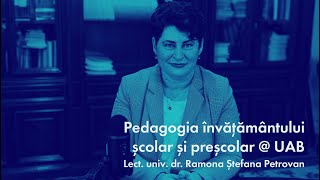 Pedagogia învățământului școlar și preșcolar @ UAB
Lect. univ. dr. Ramona Ștefana Petrovan